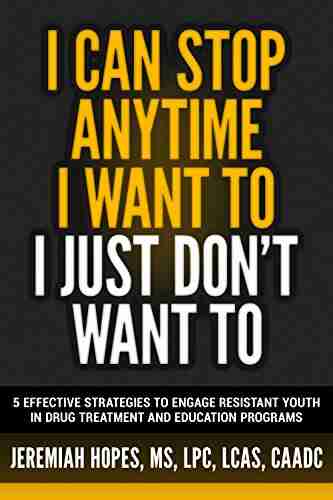 I CAN STOP ANYTIME I WANT TO I JUST DON'T WANT TO

5 EFFECTIVE STRATEGIES TO ENGAGE RESISTANT YOUTH IN DRUG TREATMENT AND EDUCATION PROGRAMS

JEREMIAH HOPES, MS, LPC, LCAS, CAADC